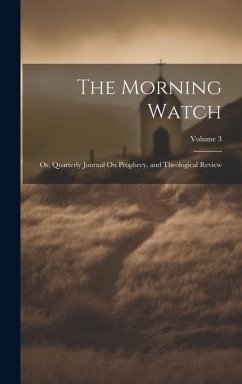 The Morning Watch

Volume 3

Or, Quarterly Journal On Prophecy, and Theological Review